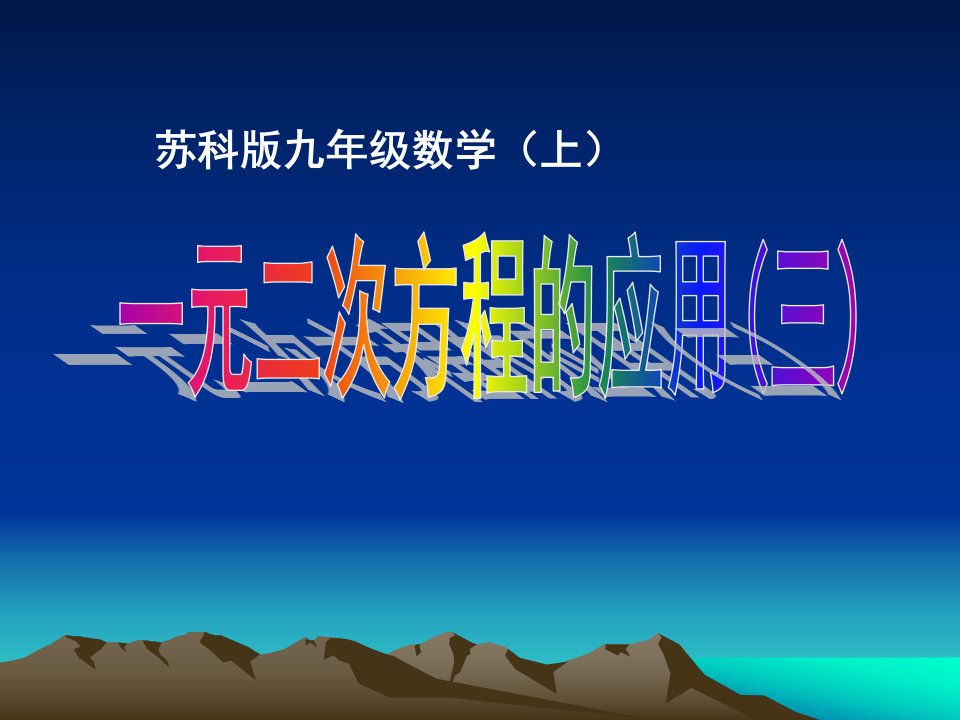 苏科版九年级数学（上）

一元二次方程的应用(三)